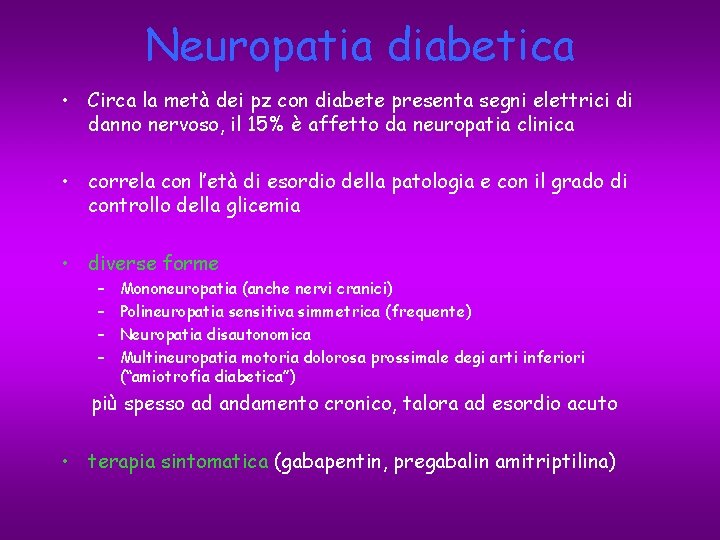 Neuropatia diabetica

• Circa la metà dei pz con diabete presenta segni elettrici di danno nervoso, il 15% è affetto da neuropatia clinica

• correla con l'età di esordio della patologia e con il grado di controllo della glicemia

• diverse forme
– Mononeuropatia (anche nervi cranici)
– Polineuropatia sensitiva simmetrica (frequente)
– Neuropatia disautonomica
– Multineuropatia motoria dolorosa prossimale degi arti inferiori ("amiotrofia diabetica")

più spesso ad andamento cronico, talora ad esordio acuto

• terapia sintomatica (gabapentin, pregabalin amitriptilina)